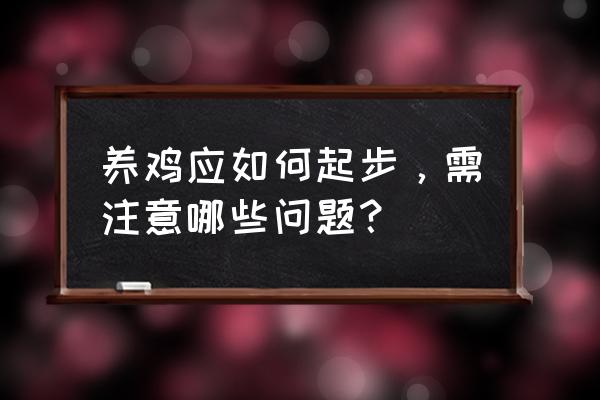 养鸡应如何起步，需注意哪些问题？